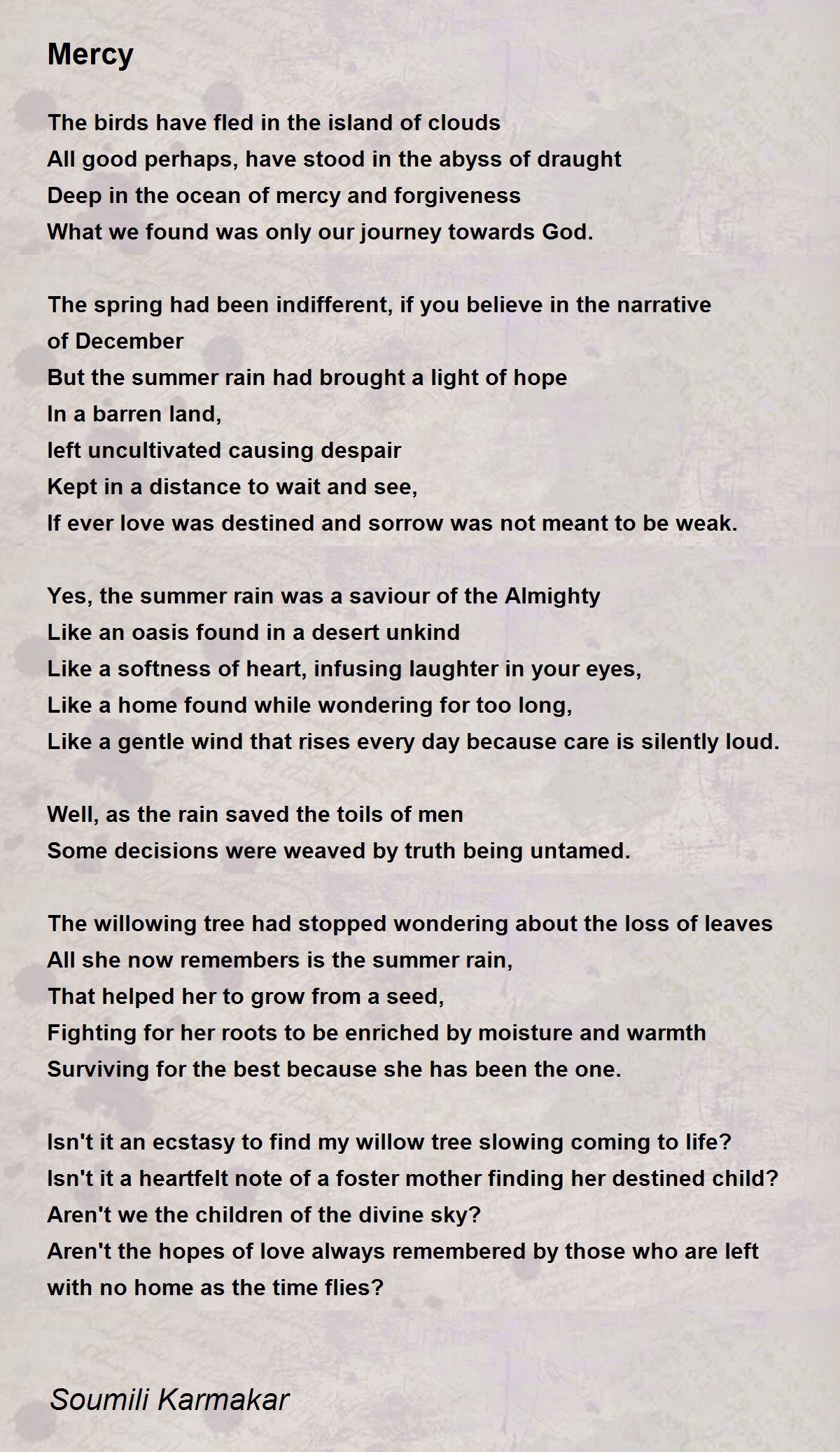 Mercy

The birds have fled in the island of clouds
All good perhaps, have stood in the abyss of draught
Deep in the ocean of mercy and forgiveness
What we found was only our journey towards God.

The spring had been indifferent, if you believe in the narrative of December
But the summer rain had brought a light of hope
In a barren land,
left uncultivated causing despair
Kept in a distance to wait and see,
If ever love was destined and sorrow was not meant to be weak.

Yes, the summer rain was a saviour of the Almighty
Like an oasis found in a desert unkind
Like a softness of heart, infusing laughter in your eyes,
Like a home found while wondering for too long,
Like a gentle wind that rises every day because care is silently loud.

Well, as the rain saved the toils of men
Some decisions were weaved by truth being untamed.

The willowing tree had stopped wondering about the loss of leaves
All she now remembers is the summer rain,
That helped her to grow from a seed,
Fighting for her roots to be enriched by moisture and warmth
Surviving for the best because she has been the one.

Isn't it an ecstasy to find my willow tree slowing coming to life?
Isn't it a heartfelt note of a foster mother finding her destined child?
Aren't we the children of the divine sky?
Aren't the hopes of love always remembered by those who are left with no home as the time flies?

Soumili Karmakar